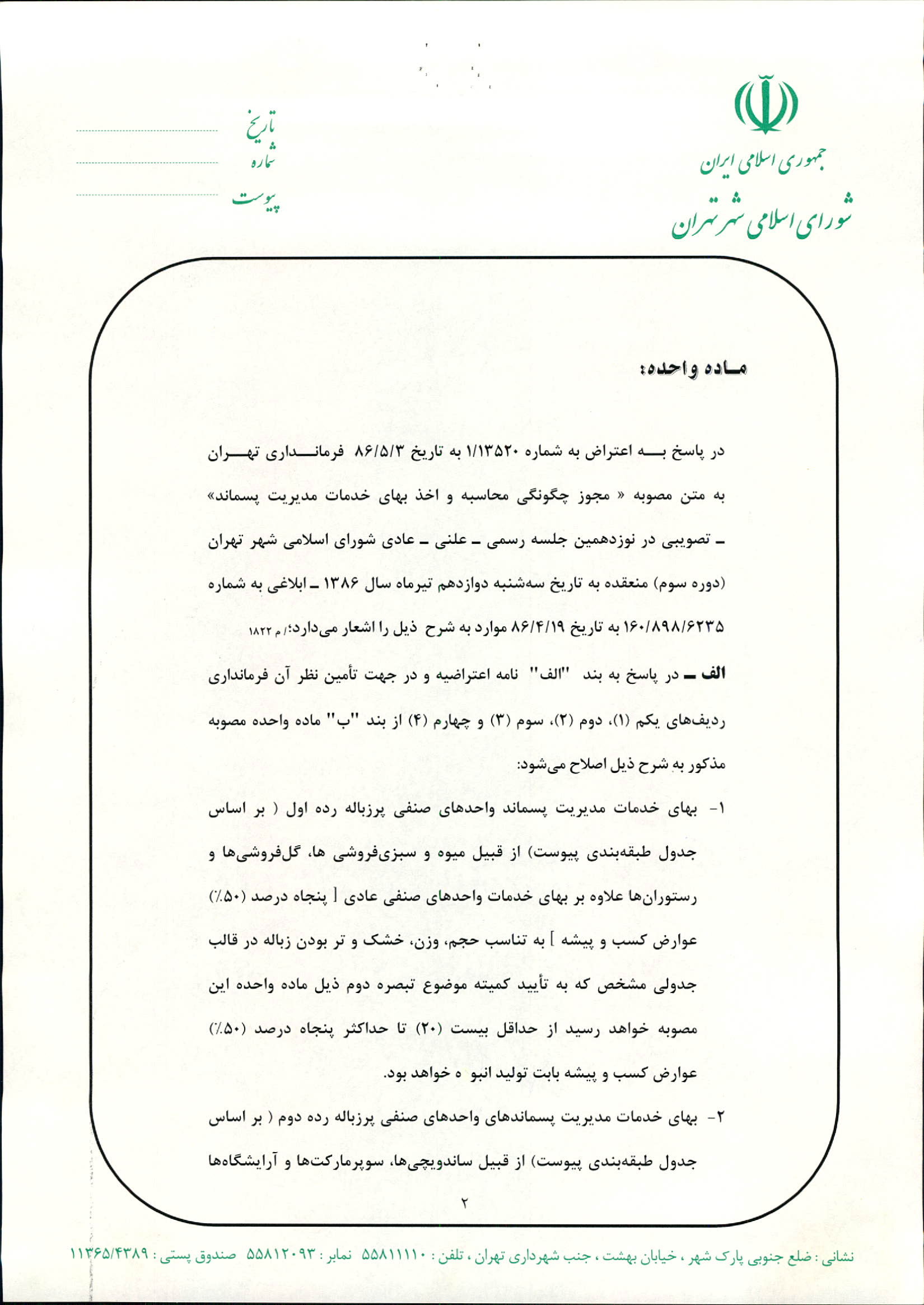 جمهوری اسلامی ایران
شورای اسلامی شهر تهران

تاریخ
شماره
پیوست

ماده واحده:

در پاسخ به اعتراض به شماره ۱/۱۳۵۲۰ به تاریخ ۸۶/۵/۳ فرمانداری تهران به متن مصوبه « مجوز چگونگی محاسبه و اخذ بهای خدمات مدیریت پسماند» ـ تصویبی در نوزدهمین جلسه رسمی ـ علنی ـ عادی شورای اسلامی شهر تهران (دوره سوم) منعقده به تاریخ سه‌شنبه دوازدهم تیرماه سال ۱۳۸۶ ـ ابلاغی به شماره ۱۶۰/۸۹۸/۶۲۳۵ به تاریخ ۸۶/۴/۱۹ موارد به شرح ذیل را اشعار می‌دارد:/ م ۱۸۲۲

الف ـ در پاسخ به بند "الف" نامه اعتراضیه و در جهت تأمین نظر آن فرمانداری ردیف‌های یکم (۱)، دوم (۲)، سوم (۳) و چهارم (۴) از بند "ب" ماده واحده مصوبه مذکور به شرح ذیل اصلاح می‌شود:

۱- بهای خدمات مدیریت پسماند واحدهای صنفی پرزباله رده اول ( بر اساس جدول طبقه‌بندی پیوست) از قبیل میوه و سبزی‌فروشی ها، گل‌فروشی‌ها و رستوران‌ها علاوه بر بهای خدمات واحدهای صنفی عادی [ پنجاه درصد (۵۰٪) عوارض کسب و پیشه ] به تناسب حجم، وزن، خشک و تر بودن زباله در قالب جدولی مشخص که به تأیید کمیته موضوع تبصره دوم ذیل ماده واحده این مصوبه خواهد رسید از حداقل بیست (۲۰) تا حداکثر پنجاه درصد (۵۰٪) عوارض کسب و پیشه بابت تولید انبو ه خواهد بود.

۲- بهای خدمات مدیریت پسماندهای واحدهای صنفی پرزباله رده دوم ( بر اساس جدول طبقه‌بندی پیوست) از قبیل ساندویچی‌ها، سوپرمارکت‌ها و آرایشگاه‌ها

۲

نشانی : ضلع جنوبی پارک شهر ، خیابان بهشت ، جنب شهرداری تهران ، تلفن : ۵۵۸۱۱۱۱۰ نمابر : ۵۵۸۱۲۰۹۳ صندوق پستی : ۱۱۳۶۵/۴۳۸۹